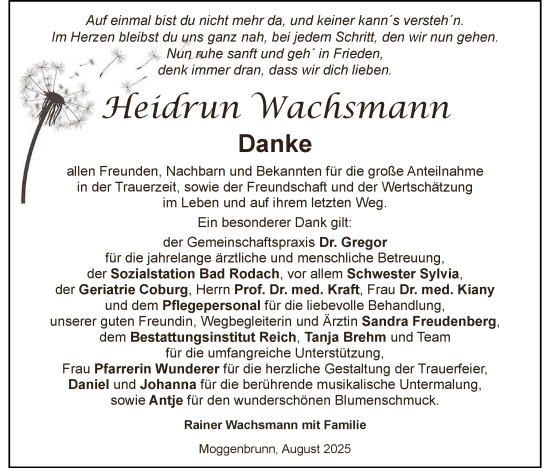 Auf einmal bist du nicht mehr da, und keiner kann´s versteh´n.
Im Herzen bleibst du uns ganz nah, bei jedem Schritt, den wir nun gehen.
Nun ruhe sanft und geh´ in Frieden,
denk immer dran, dass wir dich lieben.

Heidrun Wachsmann

Danke

allen Freunden, Nachbarn und Bekannten für die große Anteilnahme in der Trauerzeit, sowie der Freundschaft und der Wertschätzung im Leben und auf ihrem letzten Weg.

Ein besonderer Dank gilt:

der Gemeinschaftspraxis Dr. Gregor
für die jahrelange ärztliche und menschliche Betreuung,
der Sozialstation Bad Rodach, vor allem Schwester Sylvia,
der Geriatrie Coburg, Herrn Prof. Dr. med. Kraft, Frau Dr. med. Kiany
und dem Pflegepersonal für die liebevolle Behandlung,
unserer guten Freundin, Wegbegleiterin und Ärztin Sandra Freudenberg,
dem Bestattungsinstitut Reich, Tanja Brehm und Team
für die umfangreiche Unterstützung,
Frau Pfarrerin Wunderer für die herzliche Gestaltung der Trauerfeier,
Daniel und Johanna für die berührende musikalische Untermalung,
sowie Antje für den wunderschönen Blumenschmuck.

Rainer Wachsmann mit Familie

Moggenbrunn, August 2025